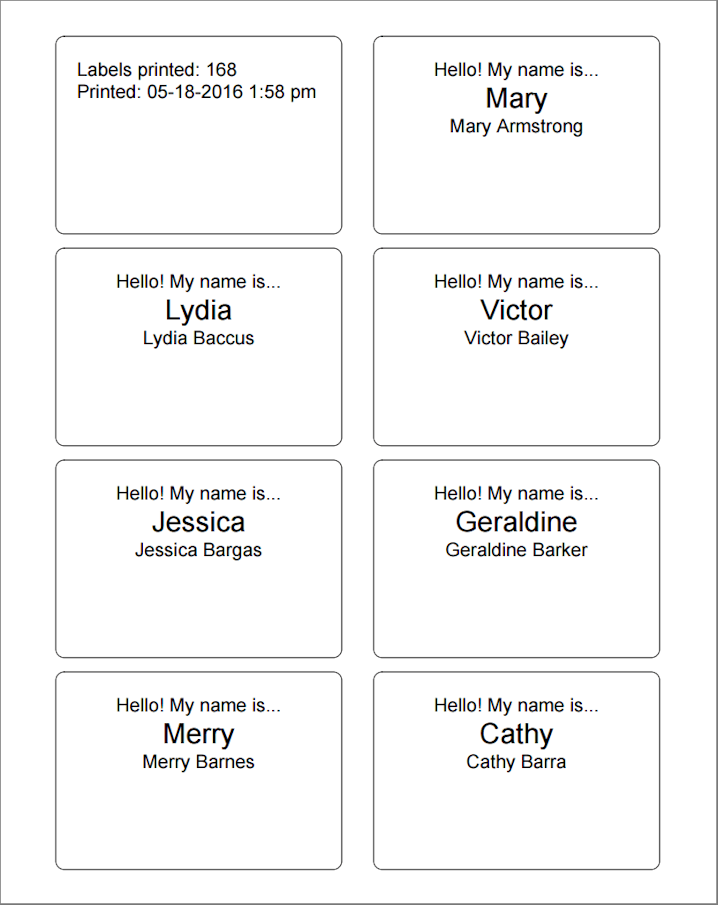 Labels printed: 168
Printed: 05-18-2016 1:58 pm

Hello! My name is...
Mary
Mary Armstrong

Hello! My name is...
Lydia
Lydia Baccus

Hello! My name is...
Victor
Victor Bailey

Hello! My name is...
Jessica
Jessica Bargas

Hello! My name is...
Geraldine
Geraldine Barker

Hello! My name is...
Merry
Merry Barnes

Hello! My name is...
Cathy
Cathy Barra